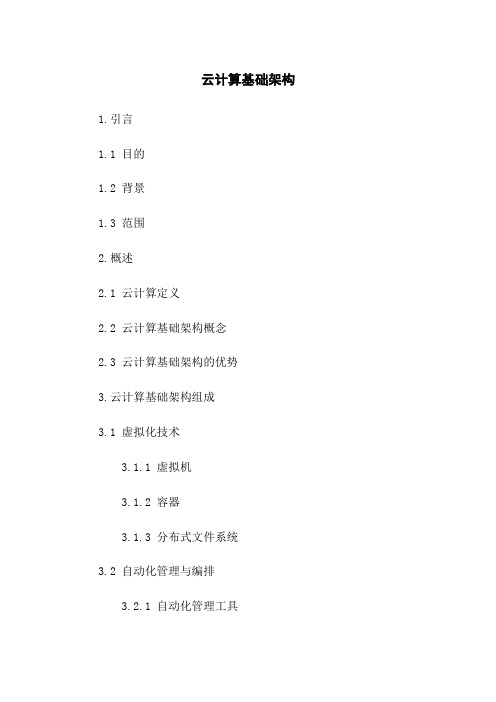 云计算基础架构

1.引言

1.1 目的

1.2 背景

1.3 范围

2.概述

2.1 云计算定义

2.2 云计算基础架构概念

2.3 云计算基础架构的优势

3.云计算基础架构组成

3.1 虚拟化技术

3.1.1 虚拟机

3.1.2 容器

3.1.3 分布式文件系统

3.2 自动化管理与编排

3.2.1 自动化管理工具